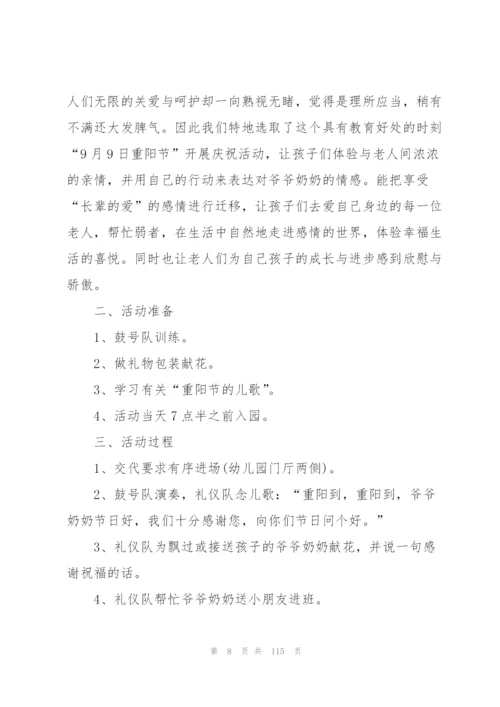 人们无限的关爱与呵护却一向熟视无睹，觉得是理所应当，稍有不满还大发脾气。因此我们特地选取了这个具有教育好处的时刻“9月9日重阳节”开展庆祝活动，让孩子们体验与老人间浓浓的亲情，并用自己的行动来表达对爷爷奶奶的情感。能把享受“长辈的爱”的感情进行迁移，让孩子们去爱自己身边的每一位老人，帮忙弱者，在生活中自然地走进感情的世界，体验幸福生活的喜悦。同时也让老人们为自己孩子的成长与进步感到欣慰与骄傲。

二、活动准备

1、鼓号队训练。

2、做礼物包装献花。

3、学习有关“重阳节的儿歌”。

4、活动当天7点半之前入园。

三、活动过程

1、交代要求有序进场(幼儿园门厅两侧)。

2、鼓号队演奏，礼仪队念儿歌：“重阳到，重阳到，爷爷奶奶节日好，我们十分感谢您，向你们节日问个好。”

3、礼仪队为飘过或接送孩子的爷爷奶奶献花，并说一句感谢祝福的话。

4、礼仪队帮忙爷爷奶奶送小朋友进班。

第 8 页 共 115 页